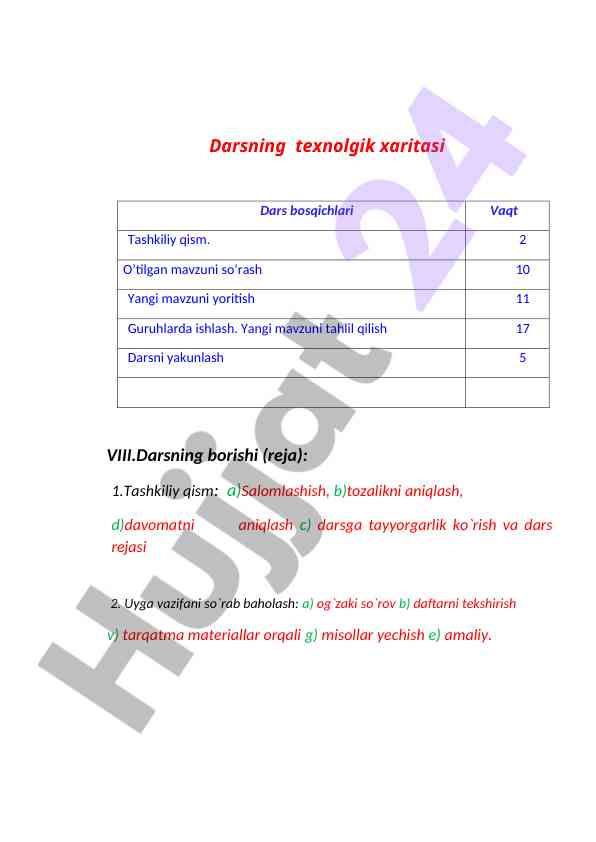 Darsning texnolgik xaritasi

| Dars bosqichlari | Vaqt |
|---|---|
| Tashkiliy qism. | 2 |
| O'tilgan mavzuni so'rash | 10 |
| Yangi mavzuni yoritish | 11 |
| Guruhlarda ishlash. Yangi mavzuni tahlil qilish | 17 |
| Darsni yakunlash | 5 |
| | |

VIII.Darsning borishi (reja):

1.Tashkiliy qism: a)Salomlashish, b)tozalikni aniqlash, d)davomatni aniqlash c) darsga tayyorgarlik ko`rish va dars rejasi

2. Uyga vazifani so`rab baholash: a) og`zaki so`rov b) daftarni tekshirish v) tarqatma materiallar orqali g) misollar yechish e) amaliy.

Hujjat 24